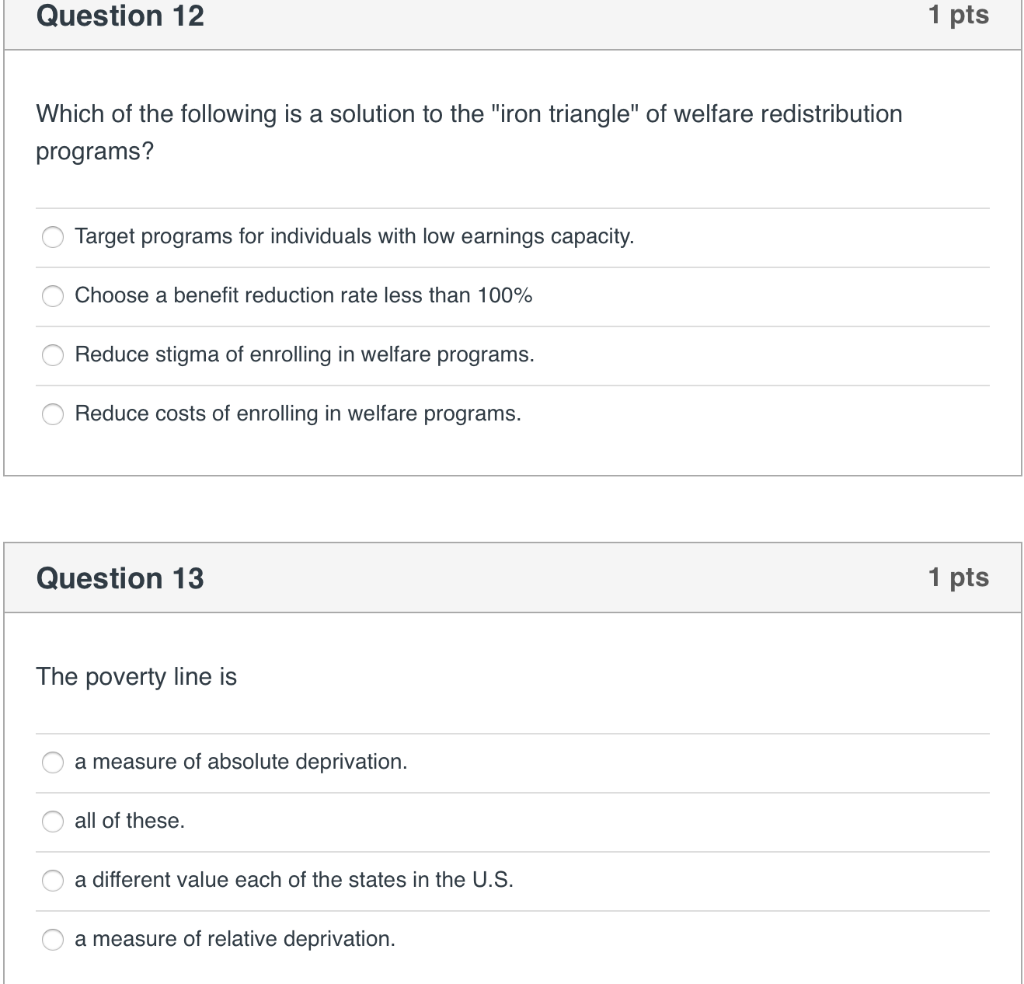 Question 12

1 pts

Which of the following is a solution to the "iron triangle" of welfare redistribution programs?

Target programs for individuals with low earnings capacity.

Choose a benefit reduction rate less than 100%

Reduce stigma of enrolling in welfare programs.

Reduce costs of enrolling in welfare programs.

Question 13

1 pts

The poverty line is

a measure of absolute deprivation.

all of these.

a different value each of the states in the U.S.

a measure of relative deprivation.